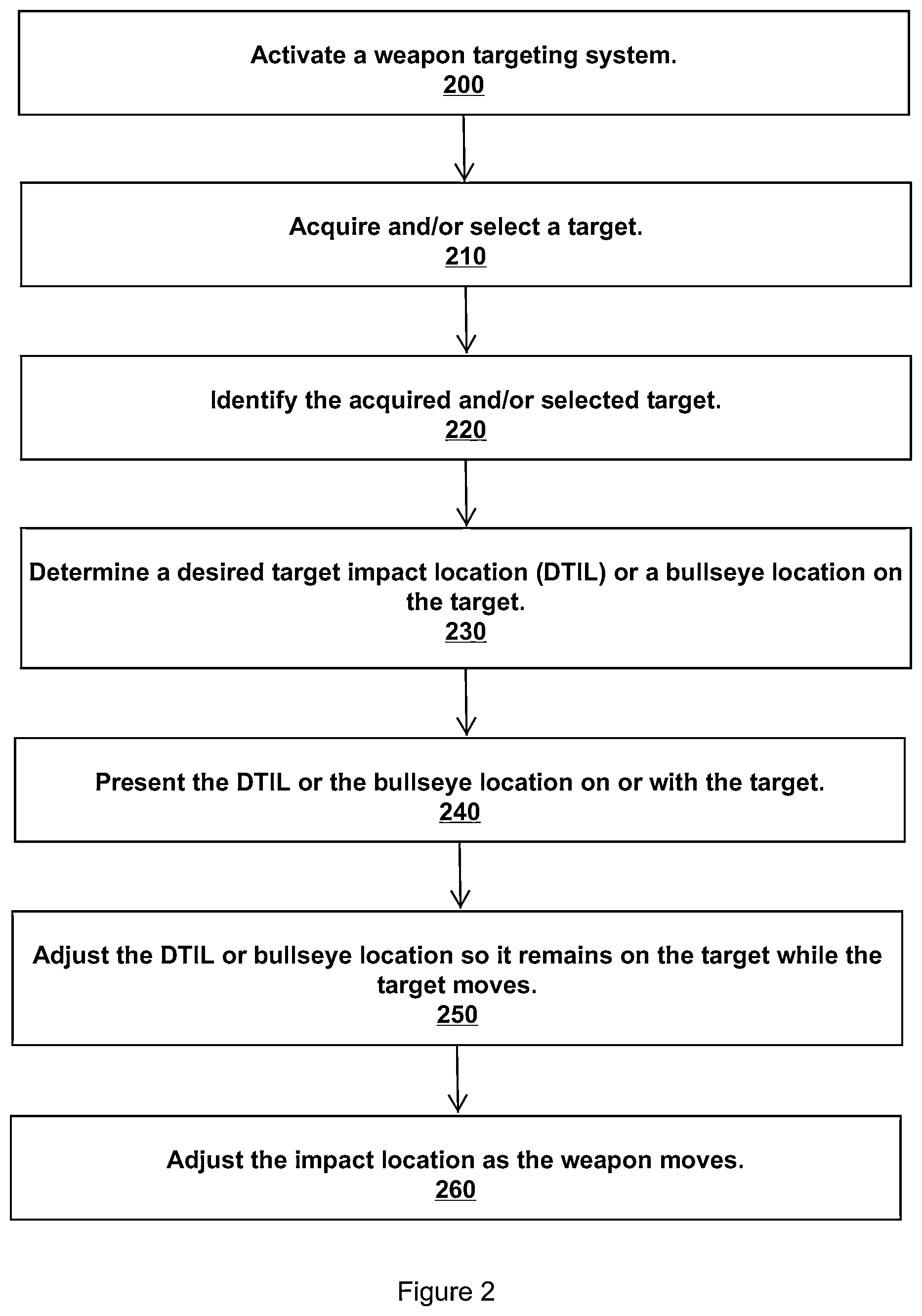 Activate a weapon targeting system.
200

Acquire and/or select a target.
210

Identify the acquired and/or selected target.
220

Determine a desired target impact location (DTIL) or a bullseye location on the target.
230

Present the DTIL or the bullseye location on or with the target.
240

Adjust the DTIL or bullseye location so it remains on the target while the target moves.
250

Adjust the impact location as the weapon moves.
260

Figure 2